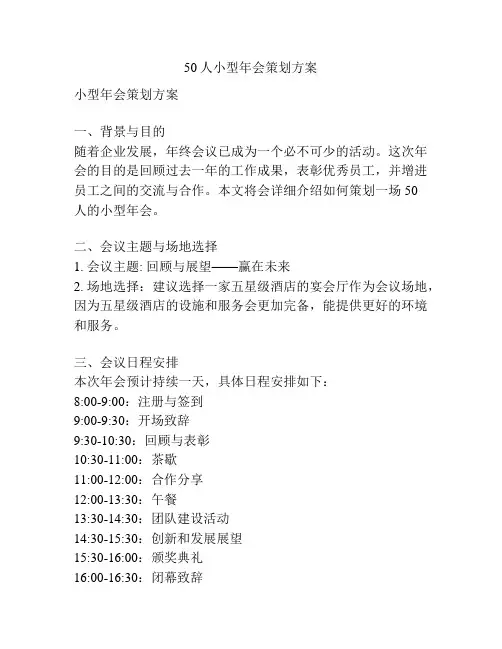 50人小型年会策划方案

小型年会策划方案

一、背景与目的
随着企业发展，年终会议已成为一个必不可少的活动。这次年会的目的是回顾过去一年的工作成果，表彰优秀员工，并增进员工之间的交流与合作。本文将会详细介绍如何策划一场50人的小型年会。

二、会议主题与场地选择
1. 会议主题: 回顾与展望——赢在未来
2. 场地选择：建议选择一家五星级酒店的宴会厅作为会议场地，因为五星级酒店的设施和服务会更加完备，能提供更好的环境和服务。

三、会议日程安排
本次年会预计持续一天，具体日程安排如下：
8:00-9:00：注册与签到
9:00-9:30：开场致辞
9:30-10:30：回顾与表彰
10:30-11:00：茶歇
11:00-12:00：合作分享
12:00-13:30：午餐
13:30-14:30：团队建设活动
14:30-15:30：创新和发展展望
15:30-16:00：颁奖典礼
16:00-16:30：闭幕致辞